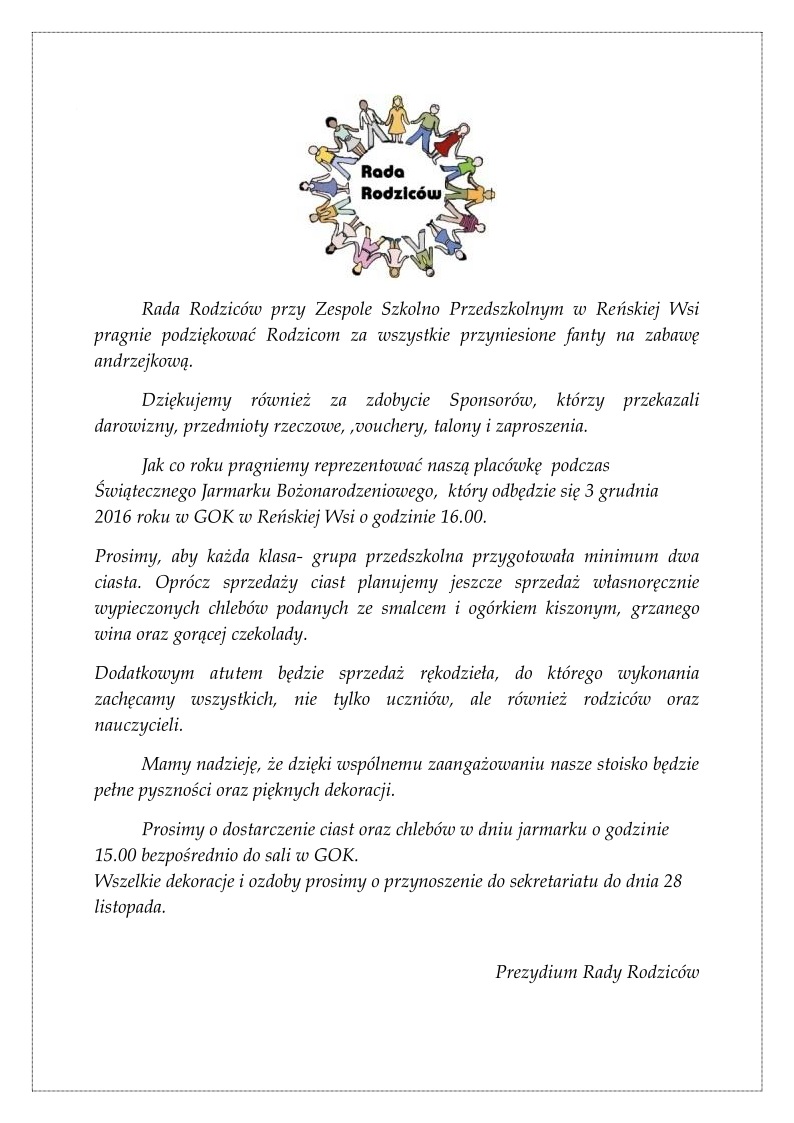 Rada Rodziców

Rada Rodziców przy Zespole Szkolno Przedszkolnym w Reńskiej Wsi pragnie podziękować Rodzicom za wszystkie przyniesione fanty na zabawę andrzejkową.

Dziękujemy również za zdobycie Sponsorów, którzy przekazali darowizny, przedmioty rzeczowe, ,vouchery, talony i zaproszenia.

Jak co roku pragniemy reprezentować naszą placówkę podczas Świątecznego Jarmarku Bożonarodzeniowego, który odbędzie się 3 grudnia 2016 roku w GOK w Reńskiej Wsi o godzinie 16.00.

Prosimy, aby każda klasa- grupa przedszkolna przygotowała minimum dwa ciasta. Oprócz sprzedaży ciast planujemy jeszcze sprzedaż własnoręcznie wypieczonych chlebów podanych ze smalcem i ogórkiem kiszonym, grzanego wina oraz gorącej czekolady.

Dodatkowym atutem będzie sprzedaż rękodzieła, do którego wykonania zachęcamy wszystkich, nie tylko uczniów, ale również rodziców oraz nauczycieli.

Mamy nadzieję, że dzięki wspólnemu zaangażowaniu nasze stoisko będzie pełne pyszności oraz pięknych dekoracji.

Prosimy o dostarczenie ciast oraz chlebów w dniu jarmarku o godzinie 15.00 bezpośrednio do sali w GOK.
Wszelkie dekoracje i ozdoby prosimy o przynoszenie do sekretariatu do dnia 28 listopada.

Prezydium Rady Rodziców